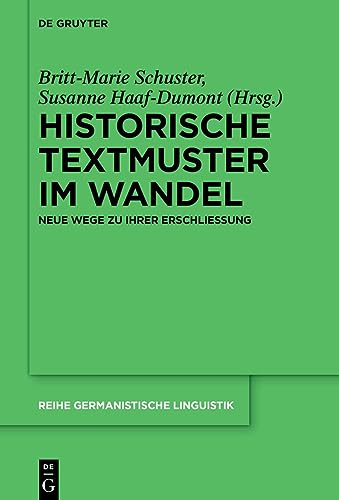 DE GRUYTER

Britt-Marie Schuster, Susanne Haaf-Dumont (Hrsg.)

HISTORISCHE TEXTMUSTER IM WANDEL

NEUE WEGE ZU IHRER ERSCHLIESSUNG

REIHE GERMANISTISCHE LINGUISTIK

DE G